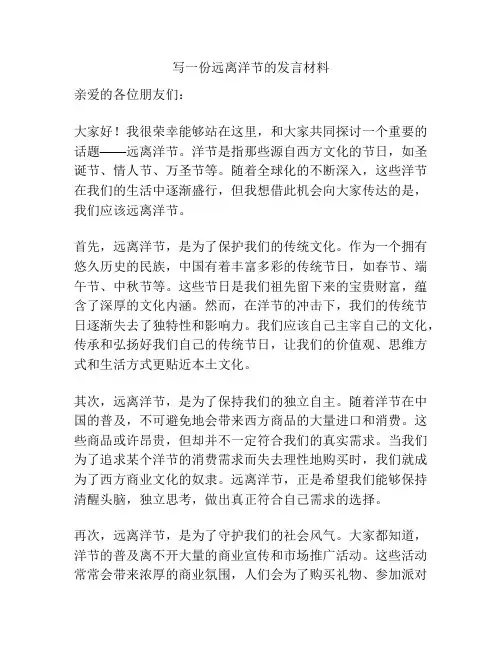 写一份远离洋节的发言材料

亲爱的各位朋友们：

大家好！我很荣幸能够站在这里，和大家共同探讨一个重要的话题——远离洋节。洋节是指那些源自西方文化的节日，如圣诞节、情人节、万圣节等。随着全球化的不断深入，这些洋节在我们的生活中逐渐盛行，但我想借此机会向大家传达的是，我们应该远离洋节。

首先，远离洋节，是为了保护我们的传统文化。作为一个拥有悠久历史的民族，中国有着丰富多彩的传统节日，如春节、端午节、中秋节等。这些节日是我们祖先留下来的宝贵财富，蕴含了深厚的文化内涵。然而，在洋节的冲击下，我们的传统节日逐渐失去了独特性和影响力。我们应该自己主宰自己的文化，传承和弘扬好我们自己的传统节日，让我们的价值观、思维方式和生活方式更贴近本土文化。

其次，远离洋节，是为了保持我们的独立自主。随着洋节在中国的普及，不可避免地会带来西方商品的大量进口和消费。这些商品或许昂贵，但却并不一定符合我们的真实需求。当我们为了追求某个洋节的消费需求而失去理性地购买时，我们就成为了西方商业文化的奴隶。远离洋节，正是希望我们能够保持清醒头脑，独立思考，做出真正符合自己需求的选择。

再次，远离洋节，是为了守护我们的社会风气。大家都知道，洋节的普及离不开大量的商业宣传和市场推广活动。这些活动常常会带来浓厚的商业氛围，人们会为了购买礼物、参加派对